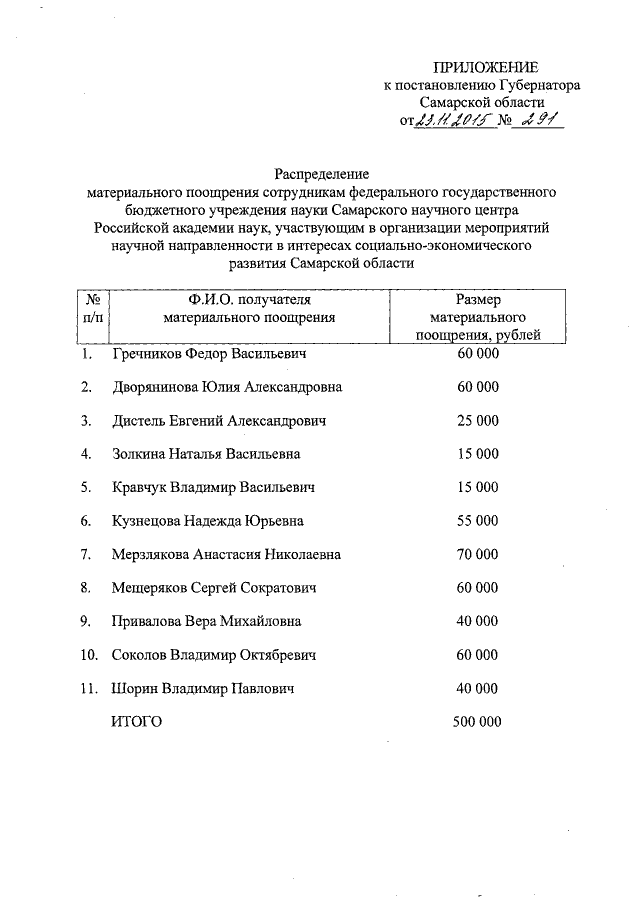 ПРИЛОЖЕНИЕ
к постановлению Губернатора
Самарской области
от 23.11.2015 № 291

Распределение
материального поощрения сотрудникам федерального государственного бюджетного учреждения науки Самарского научного центра Российской академии наук, участвующим в организации мероприятий научной направленности в интересах социально-экономического развития Самарской области

| № п/п | Ф.И.О. получателя материального поощрения | Размер материального поощрения, рублей |
|---|---|---|
| 1. | Гречников Федор Васильевич | 60 000 |
| 2. | Дворянинова Юлия Александровна | 60 000 |
| 3. | Дистель Евгений Александрович | 25 000 |
| 4. | Золкина Наталья Васильевна | 15 000 |
| 5. | Кравчук Владимир Васильевич | 15 000 |
| 6. | Кузнецова Надежда Юрьевна | 55 000 |
| 7. | Мерзлякова Анастасия Николаевна | 70 000 |
| 8. | Мещеряков Сергей Сократович | 60 000 |
| 9. | Привалова Вера Михайловна | 40 000 |
| 10. | Соколов Владимир Октябревич | 60 000 |
| 11. | Шорин Владимир Павлович | 40 000 |
| | ИТОГО | 500 000 |